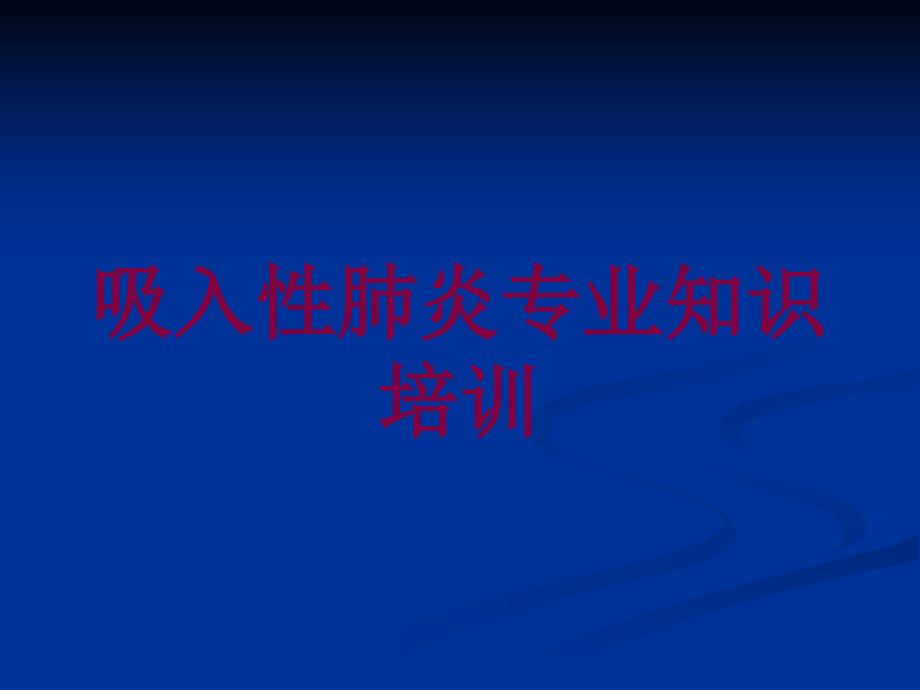 吸入性肺炎专业知识培训